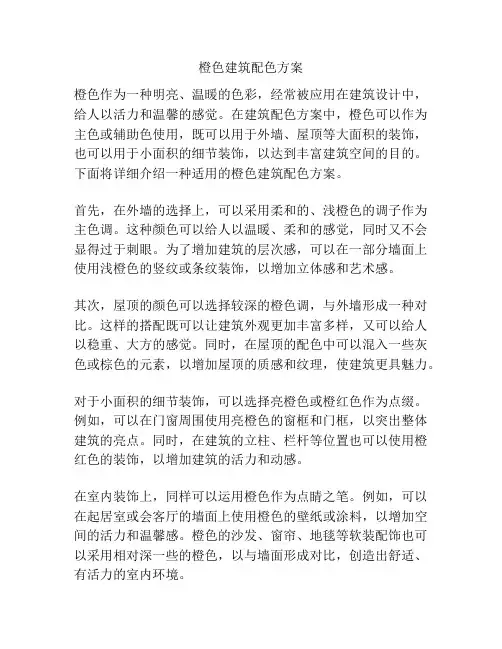 橙色建筑配色方案

橙色作为一种明亮、温暖的色彩，经常被应用在建筑设计中，给人以活力和温馨的感觉。在建筑配色方案中，橙色可以作为主色或辅助色使用，既可以用于外墙、屋顶等大面积的装饰，也可以用于小面积的细节装饰，以达到丰富建筑空间的目的。下面将详细介绍一种适用的橙色建筑配色方案。

首先，在外墙的选择上，可以采用柔和的、浅橙色的调子作为主色调。这种颜色可以给人以温暖、柔和的感觉，同时又不会显得过于刺眼。为了增加建筑的层次感，可以在一部分墙面上使用浅橙色的竖纹或条纹装饰，以增加立体感和艺术感。

其次，屋顶的颜色可以选择较深的橙色调，与外墙形成一种对比。这样的搭配既可以让建筑外观更加丰富多样，又可以给人以稳重、大方的感觉。同时，在屋顶的配色中可以混入一些灰色或棕色的元素，以增加屋顶的质感和纹理，使建筑更具魅力。

对于小面积的细节装饰，可以选择亮橙色或橙红色作为点缀。例如，可以在门窗周围使用亮橙色的窗框和门框，以突出整体建筑的亮点。同时，在建筑的立柱、栏杆等位置也可以使用橙红色的装饰，以增加建筑的活力和动感。

在室内装饰上，同样可以运用橙色作为点睛之笔。例如，可以在起居室或会客厅的墙面上使用橙色的壁纸或涂料，以增加空间的活力和温馨感。橙色的沙发、窗帘、地毯等软装配饰也可以采用相对深一些的橙色，以与墙面形成对比，创造出舒适、有活力的室内环境。